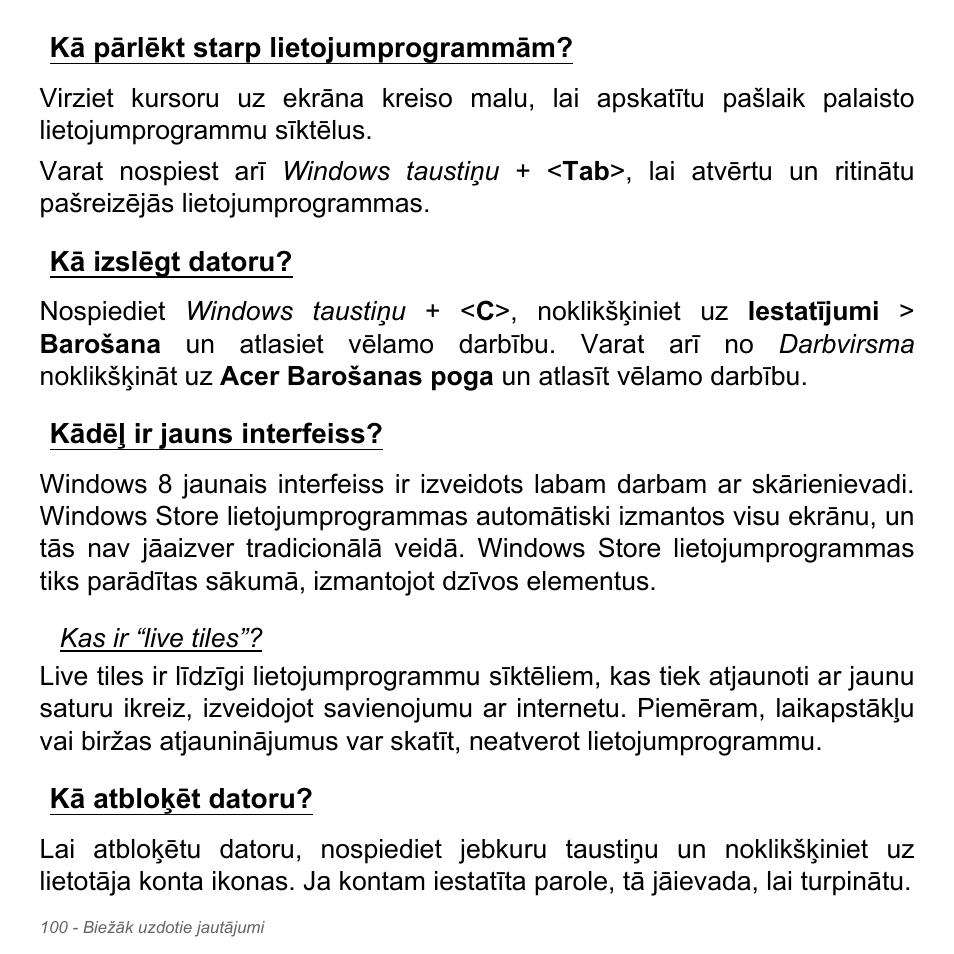 Kā pārlēkt starp lietojumprogrammām?

Virziet kursoru uz ekrāna kreiso malu, lai apskatītu pašlaik palaisto lietojumprogrammu sīktēlus.

Varat nospiest arī Windows taustiņu + <Tab>, lai atvērtu un ritinātu pašreizējās lietojumprogrammas.

Kā izslēgt datoru?

Nospiediet Windows taustiņu + <C>, noklikšķiniet uz Iestatījumi > Barošana un atlasiet vēlamo darbību. Varat arī no Darbvirsma noklikšķināt uz Acer Barošanas poga un atlasīt vēlamo darbību.

Kādēļ ir jauns interfeiss?

Windows 8 jaunais interfeiss ir izveidots labam darbam ar skārienievadi. Windows Store lietojumprogrammas automātiski izmantos visu ekrānu, un tās nav jāaizver tradicionālā veidā. Windows Store lietojumprogrammas tiks parādītas sākumā, izmantojot dzīvos elementus.

Kas ir “live tiles”?

Live tiles ir līdzīgi lietojumprogrammu sīktēliem, kas tiek atjaunoti ar jaunu saturu ikreiz, izveidojot savienojumu ar internetu. Piemēram, laikapstākļu vai biržas atjauninājumus var skatīt, neatverot lietojumprogrammu.

Kā atbloķēt datoru?

Lai atbloķētu datoru, nospiediet jebkuru taustiņu un noklikšķiniet uz lietotāja konta ikonas. Ja kontam iestatīta parole, tā jāievada, lai turpinātu.

100 - Biežāk uzdotie jautājumi